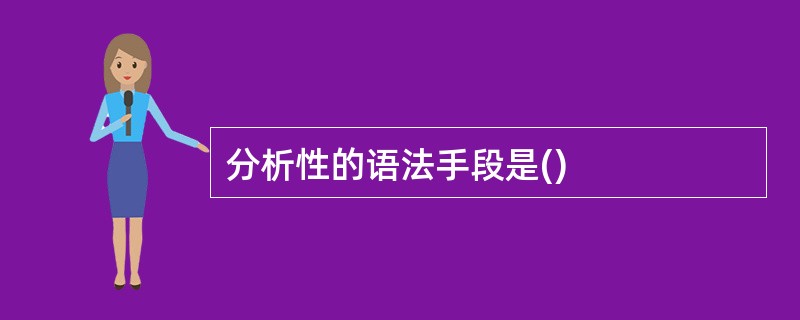 分析性的语法手段是()